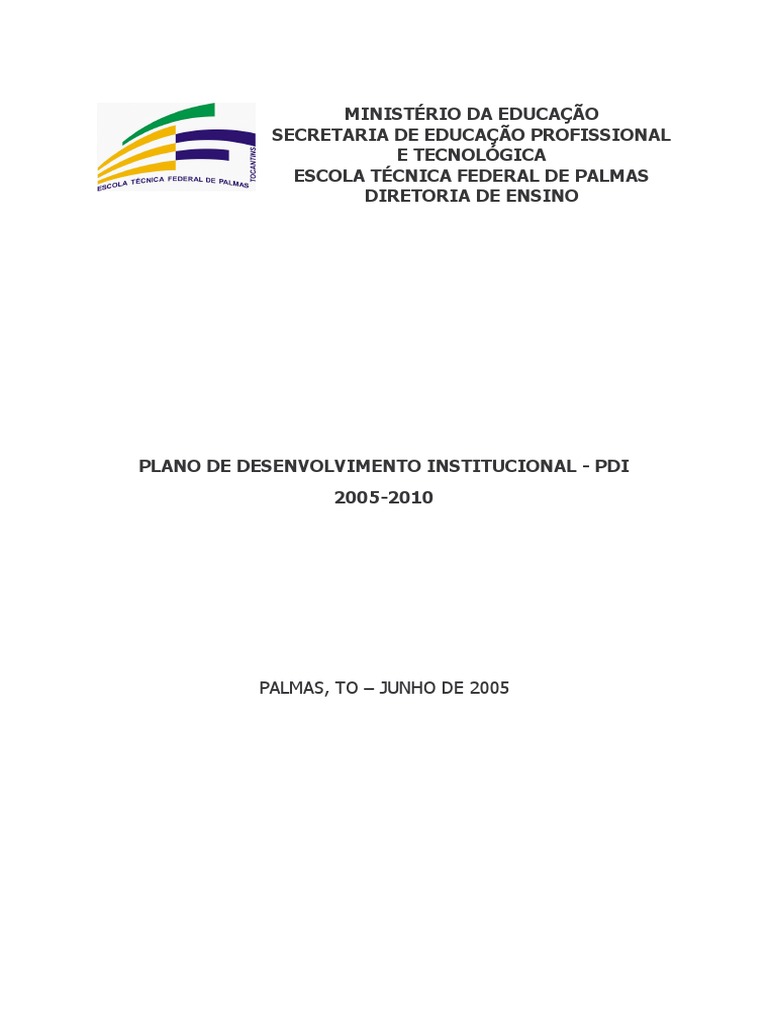 ESCOLA TÉCNICA FEDERAL DE PALMAS
TOCANTINS

MINISTÉRIO DA EDUCAÇÃO
SECRETARIA DE EDUCAÇÃO PROFISSIONAL E TECNOLÓGICA
ESCOLA TÉCNICA FEDERAL DE PALMAS
DIRETORIA DE ENSINO

PLANO DE DESENVOLVIMENTO INSTITUCIONAL - PDI
2005-2010

PALMAS, TO – JUNHO DE 2005